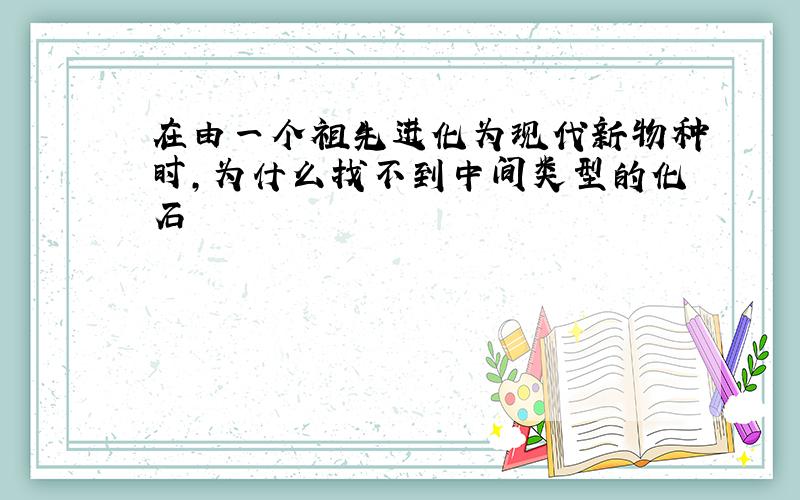 在由一个祖先进化为现代新物种时,为什么找不到中间类型的化石